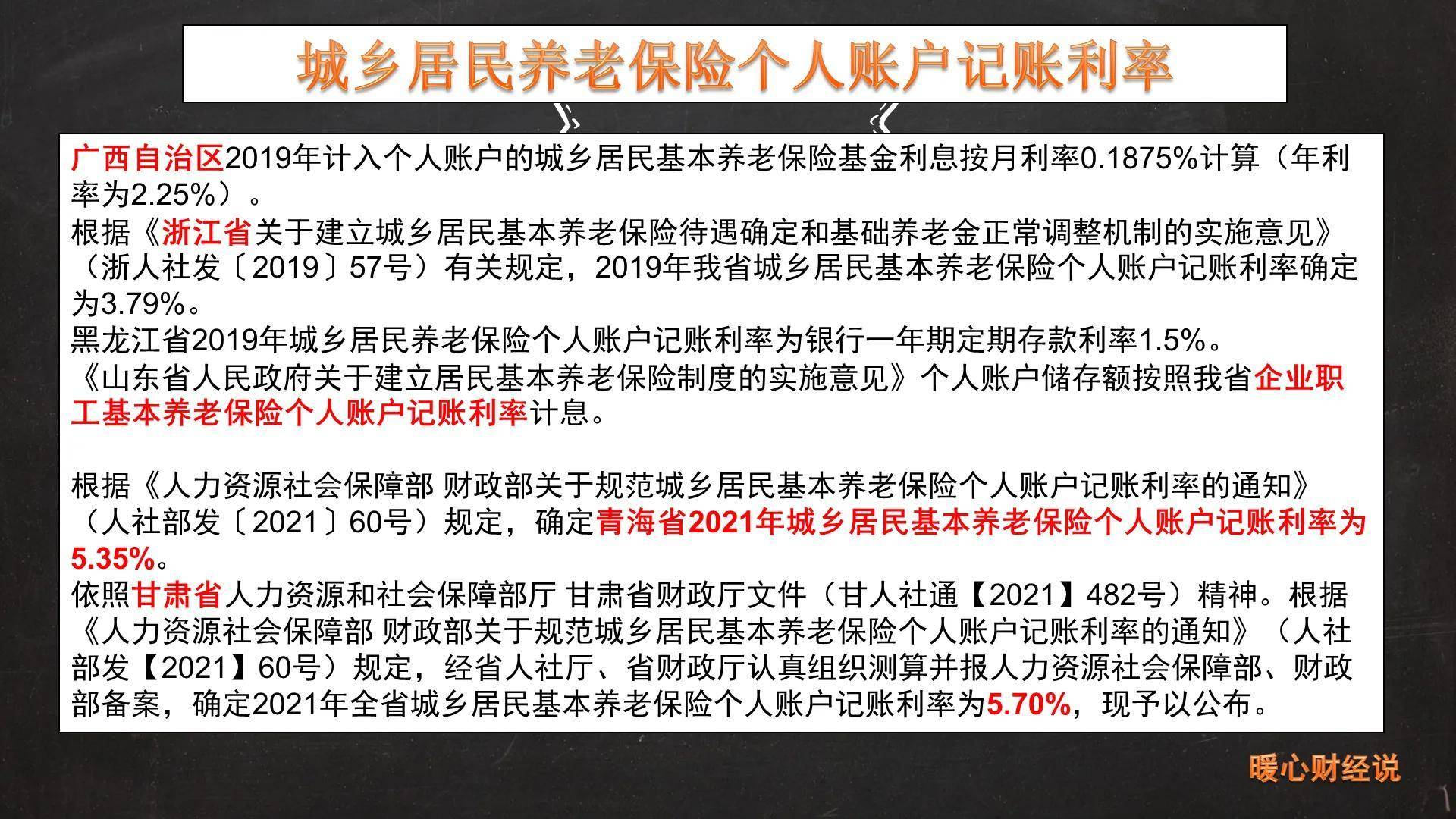 城乡居民养老保险个人账户记账利率

广西自治区2019年计入个人账户的城乡居民基本养老保险基金利息按月利率0.1875%计算（年利率为2.25%）。
根据《浙江省关于建立城乡居民基本养老保险待遇确定和基础养老金正常调整机制的实施意见》（浙人社发〔2019〕57号）有关规定，2019年我省城乡居民基本养老保险个人账户记账利率确定为3.79%。
黑龙江省2019年城乡居民养老保险个人账户记账利率为银行一年期定期存款利率1.5%。
《山东省人民政府关于建立居民基本养老保险制度的实施意见》个人账户储存额按照我省企业职工基本养老保险个人账户记账利率计息。

根据《人力资源社会保障部 财政部关于规范城乡居民基本养老保险个人账户记账利率的通知》（人社部发〔2021〕60号）规定，确定青海省2021年城乡居民基本养老保险个人账户记账利率为5.35%。
依照甘肃省人力资源和社会保障部厅 甘肃省财政厅文件（甘人社通【2021】482号）精神。根据《人力资源社会保障部 财政部关于规范城乡居民基本养老保险个人账户记账利率的通知》（人社部发【2021】60号）规定，经省人社厅、省财政厅认真组织测算并报人力资源社会保障部、财政部备案，确定2021年全省城乡居民基本养老保险个人账户记账利率为5.70%，现予以公布。

暖心财经说